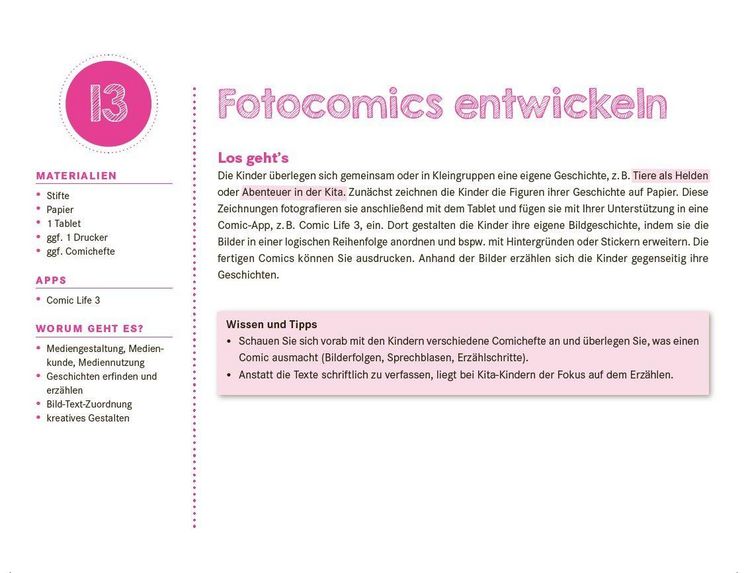 13

MATERIALIEN

• Stifte
• Papier
• 1 Tablet
• ggf. 1 Drucker
• ggf. Comichefte

APPS

• Comic Life 3

WORUM GEHT ES?

• Mediengestaltung, Medienkunde, Mediennutzung
• Geschichten erfinden und erzählen
• Bild-Text-Zuordnung
• kreatives Gestalten

Fotocomics entwickeln

Los geht's

Die Kinder überlegen sich gemeinsam oder in Kleingruppen eine eigene Geschichte, z. B. Tiere als Helden oder Abenteuer in der Kita. Zunächst zeichnen die Kinder die Figuren ihrer Geschichte auf Papier. Diese Zeichnungen fotografieren sie anschließend mit dem Tablet und fügen sie mit Ihrer Unterstützung in eine Comic-App, z. B. Comic Life 3, ein. Dort gestalten die Kinder ihre eigene Bildgeschichte, indem sie die Bilder in einer logischen Reihenfolge anordnen und bspw. mit Hintergründen oder Stickern erweitern. Die fertigen Comics können Sie ausdrucken. Anhand der Bilder erzählen sich die Kinder gegenseitig ihre Geschichten.

Wissen und Tipps

• Schauen Sie sich vorab mit den Kindern verschiedene Comichefte an und überlegen Sie, was einen Comic ausmacht (Bilderfolgen, Sprechblasen, Erzählschritte).
• Anstatt die Texte schriftlich zu verfassen, liegt bei Kita-Kindern der Fokus auf dem Erzählen.